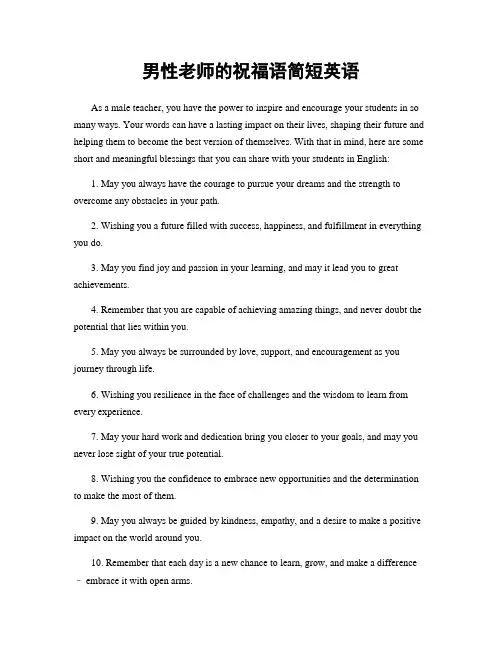 男性老师的祝福语简短英语

As a male teacher, you have the power to inspire and encourage your students in so many ways. Your words can have a lasting impact on their lives, shaping their future and helping them to become the best version of themselves. With that in mind, here are some short and meaningful blessings that you can share with your students in English:

1. May you always have the courage to pursue your dreams and the strength to overcome any obstacles in your path.

2. Wishing you a future filled with success, happiness, and fulfillment in everything you do.

3. May you find joy and passion in your learning, and may it lead you to great achievements.

4. Remember that you are capable of achieving amazing things, and never doubt the potential that lies within you.

5. May you always be surrounded by love, support, and encouragement as you journey through life.

6. Wishing you resilience in the face of challenges and the wisdom to learn from every experience.

7. May your hard work and dedication bring you closer to your goals, and may you never lose sight of your true potential.

8. Wishing you the confidence to embrace new opportunities and the determination to make the most of them.

9. May you always be guided by kindness, empathy, and a desire to make a positive impact on the world around you.

10. Remember that each day is a new chance to learn, grow, and make a difference – embrace it with open arms.